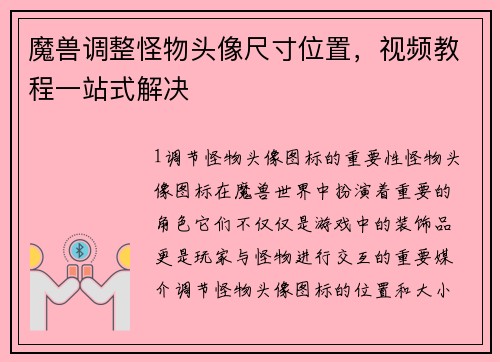 魔兽调整怪物头像尺寸位置，视频教程一站式解决

1调节怪物头像图标的重要性怪物头像图标在魔兽世界中扮演着重要的角色它们不仅仅是游戏中的装饰品更是玩家与怪物进行交互的重要媒介调节怪物头像图标的位置和大小